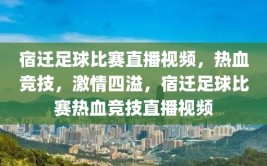 宿迁足球比赛直播视频，热血竞技，激情四溢，宿迁足球比赛热血竞技直播视频